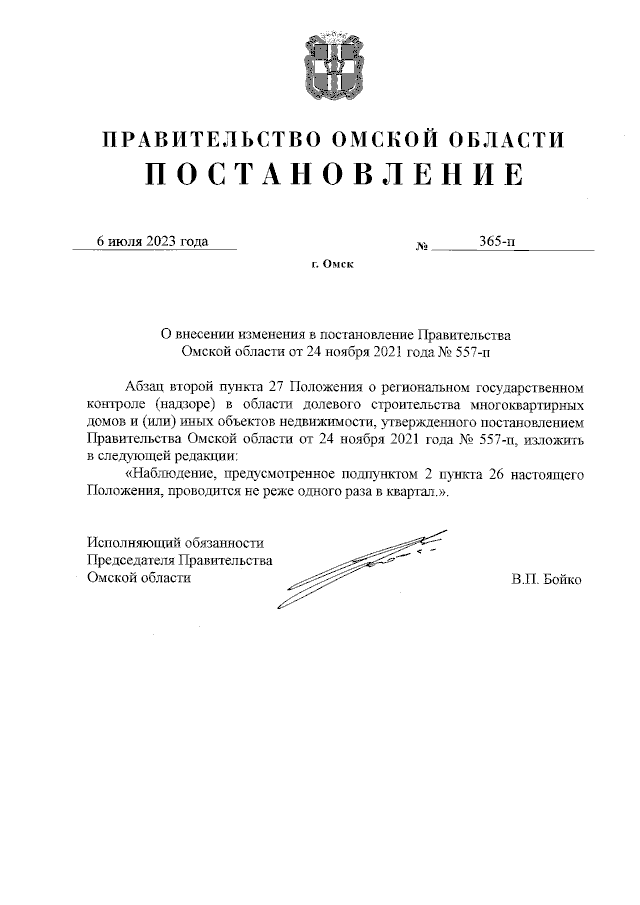 ПРАВИТЕЛЬСТВО ОМСКОЙ ОБЛАСТИ
ПОСТАНОВЛЕНИЕ

6 июля 2023 года № 365-п

г. Омск

О внесении изменения в постановление Правительства Омской области от 24 ноября 2021 года № 557-п

Абзац второй пункта 27 Положения о региональном государственном контроле (надзоре) в области долевого строительства многоквартирных домов и (или) иных объектов недвижимости, утвержденного постановлением Правительства Омской области от 24 ноября 2021 года № 557-п, изложить в следующей редакции:

«Наблюдение, предусмотренное подпунктом 2 пункта 26 настоящего Положения, проводится не реже одного раза в квартал.».

Исполняющий обязанности
Председателя Правительства
Омской области

В.П. Бойко